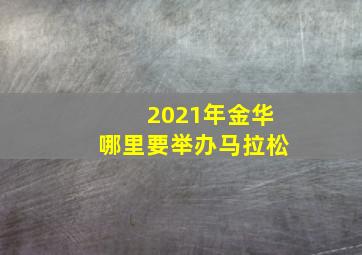 2021年金华
哪里要举办马拉松